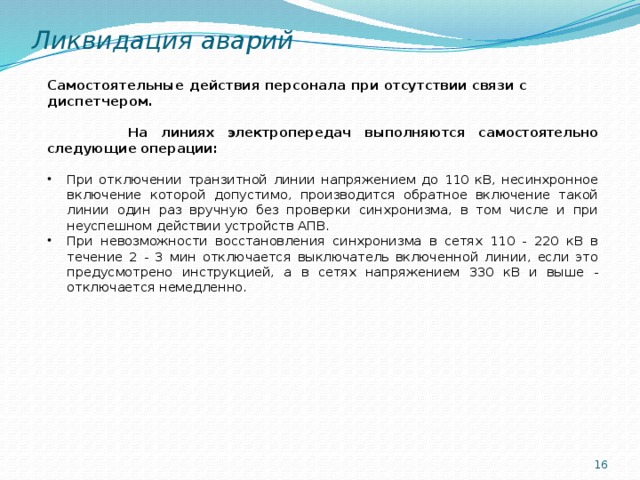 Ликвидация аварий

Самостоятельные действия персонала при отсутствии связи с диспетчером.

На линиях электропередач выполняются самостоятельно следующие операции:

• При отключении транзитной линии напряжением до 110 кВ, несинхронное включение которой допустимо, производится обратное включение такой линии один раз вручную без проверки синхронизма, в том числе и при неуспешном действии устройств АПВ.
• При невозможности восстановления синхронизма в сетях 110 - 220 кВ в течение 2 - 3 мин отключается выключатель включенной линии, если это предусмотрено инструкцией, а в сетях напряжением 330 кВ и выше - отключается немедленно.

16